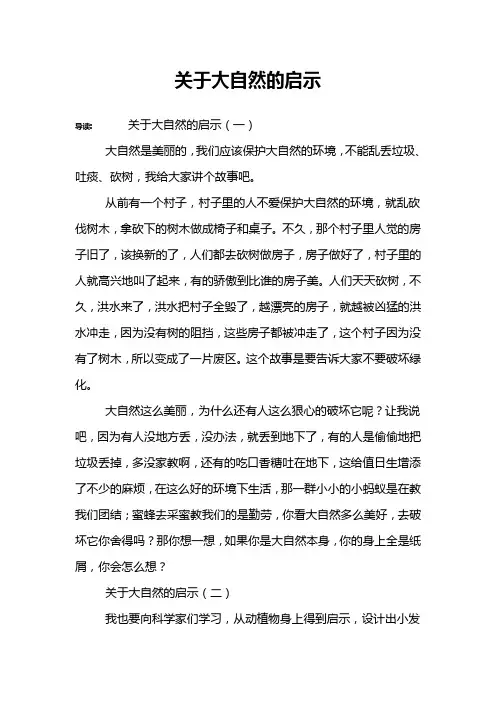 关于大自然的启示

导读：　关于大自然的启示（一）

大自然是美丽的，我们应该保护大自然的环境，不能乱丢垃圾、吐痰、砍树，我给大家讲个故事吧。

从前有一个村子，村子里的人不爱保护大自然的环境，就乱砍伐树木，拿砍下的树木做成椅子和桌子。不久，那个村子里人觉的房子旧了，该换新的了，人们都去砍树做房子，房子做好了，村子里的人就高兴地叫了起来，有的骄傲到比谁的房子美。人们天天砍树，不久，洪水来了，洪水把村子全毁了，越漂亮的房子，就越被凶猛的洪水冲走，因为没有树的阻挡，这些房子都被冲走了，这个村子因为没有了树木，所以变成了一片废区。这个故事是要告诉大家不要破坏绿化。

大自然这么美丽，为什么还有人这么狠心的破坏它呢？让我说吧，因为有人没地方丢，没办法，就丢到地下了，有的人是偷偷地把垃圾丢掉，多没家教啊，还有的吃口香糖吐在地下，这给值日生增添了不少的麻烦，在这么好的环境下生活，那一群小小的小蚂蚁是在教我们团结；蜜蜂去采蜜教我们的是勤劳，你看大自然多么美好，去破坏它你舍得吗？那你想一想，如果你是大自然本身，你的身上全是纸屑，你会怎么想？

关于大自然的启示（二）

我也要向科学家们学习，从动植物身上得到启示，设计出小发